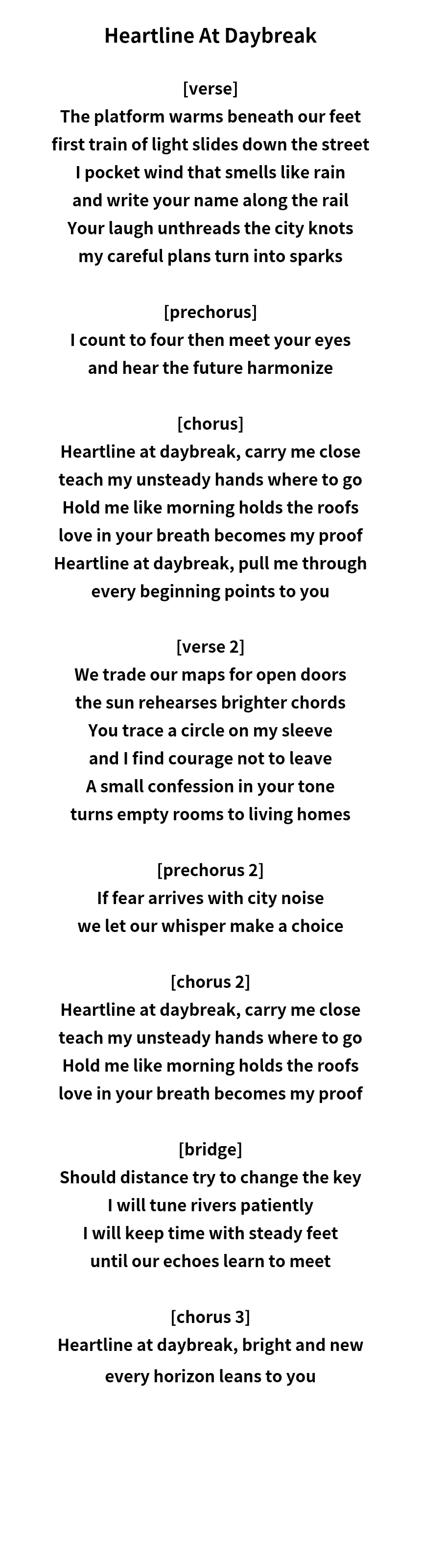 Heartline At Daybreak

[verse]
The platform warms beneath our feet
first train of light slides down the street
I pocket wind that smells like rain
and write your name along the rail
Your laugh unthreads the city knots
my careful plans turn into sparks

[prechorus]
I count to four then meet your eyes
and hear the future harmonize

[chorus]
Heartline at daybreak, carry me close
teach my unsteady hands where to go
Hold me like morning holds the roofs
love in your breath becomes my proof
Heartline at daybreak, pull me through
every beginning points to you

[verse 2]
We trade our maps for open doors
the sun rehearses brighter chords
You trace a circle on my sleeve
and I find courage not to leave
A small confession in your tone
turns empty rooms to living homes

[prechorus 2]
If fear arrives with city noise
we let our whisper make a choice

[chorus 2]
Heartline at daybreak, carry me close
teach my unsteady hands where to go
Hold me like morning holds the roofs
love in your breath becomes my proof

[bridge]
Should distance try to change the key
I will tune rivers patiently
I will keep time with steady feet
until our echoes learn to meet

[chorus 3]
Heartline at daybreak, bright and new
every horizon leans to you